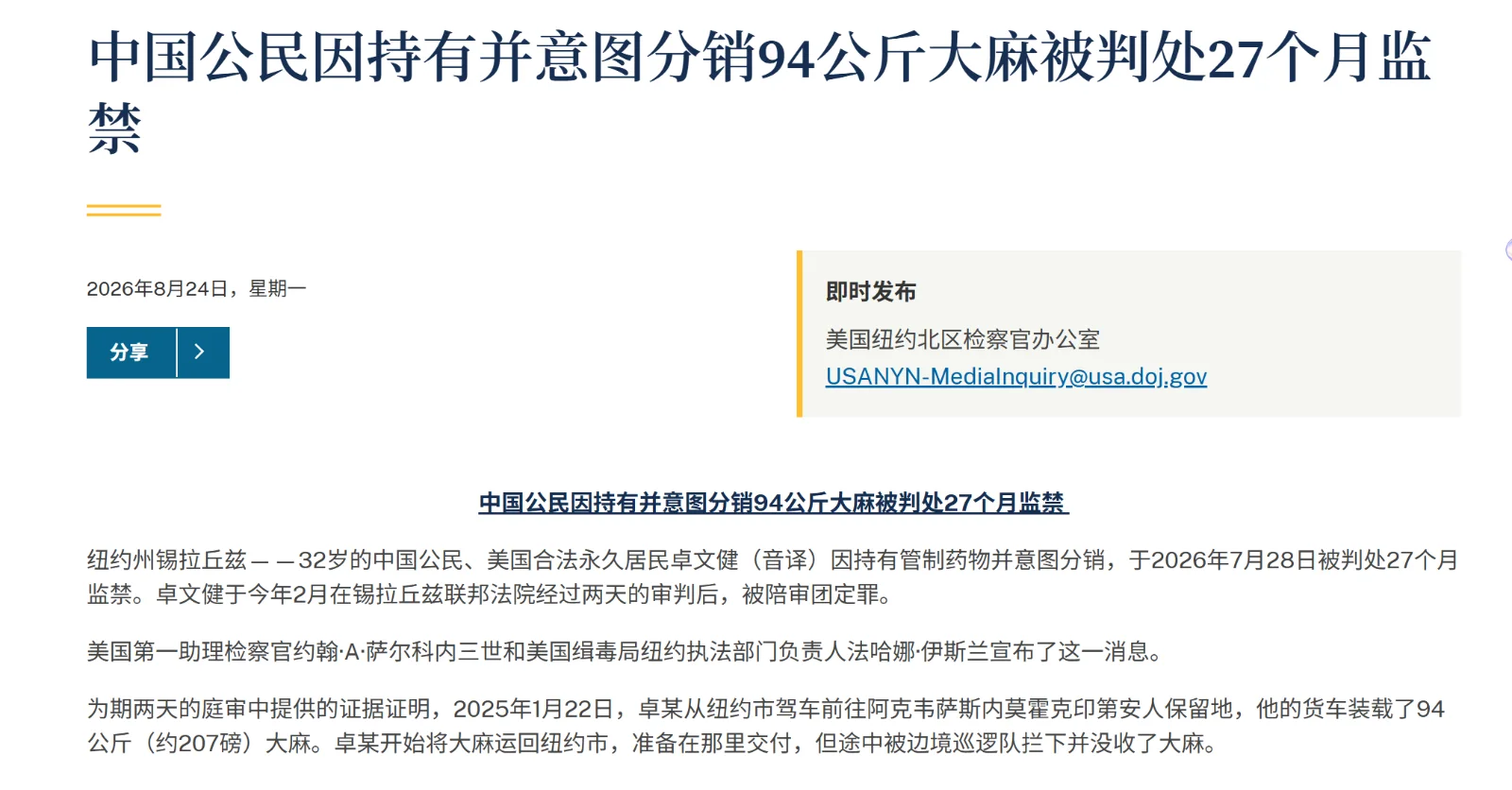 中国公民因持有并意图分销94公斤大麻被判处27个月监禁

2026年8月24日，星期一

分享

即时发布

美国纽约北区检察官办公室

USANYN-MediaInquiry@usa.doj.gov

中国公民因持有并意图分销94公斤大麻被判处27个月监禁

纽约州锡拉丘兹——32岁的中国公民、美国合法永久居民卓文健（音译）因持有管制药物并意图分销，于2026年7月28日被判处27个月监禁。卓文健于今年2月在锡拉丘兹联邦法院经过两天的审判后，被陪审团定罪。

美国第一助理检察官约翰·A·萨尔科内三世和美国缉毒局纽约执法部门负责人法哈娜·伊斯兰宣布了这一消息。

为期两天的庭审中提供的证据证明，2025年1月22日，卓某从纽约市驾车前往阿克韦萨斯内莫霍克印第安人保留地，他的货车装载了94公斤（约207磅）大麻。卓某开始将大麻运回纽约市，准备在那里交付，但途中被边境巡逻队拦下并没收了大麻。